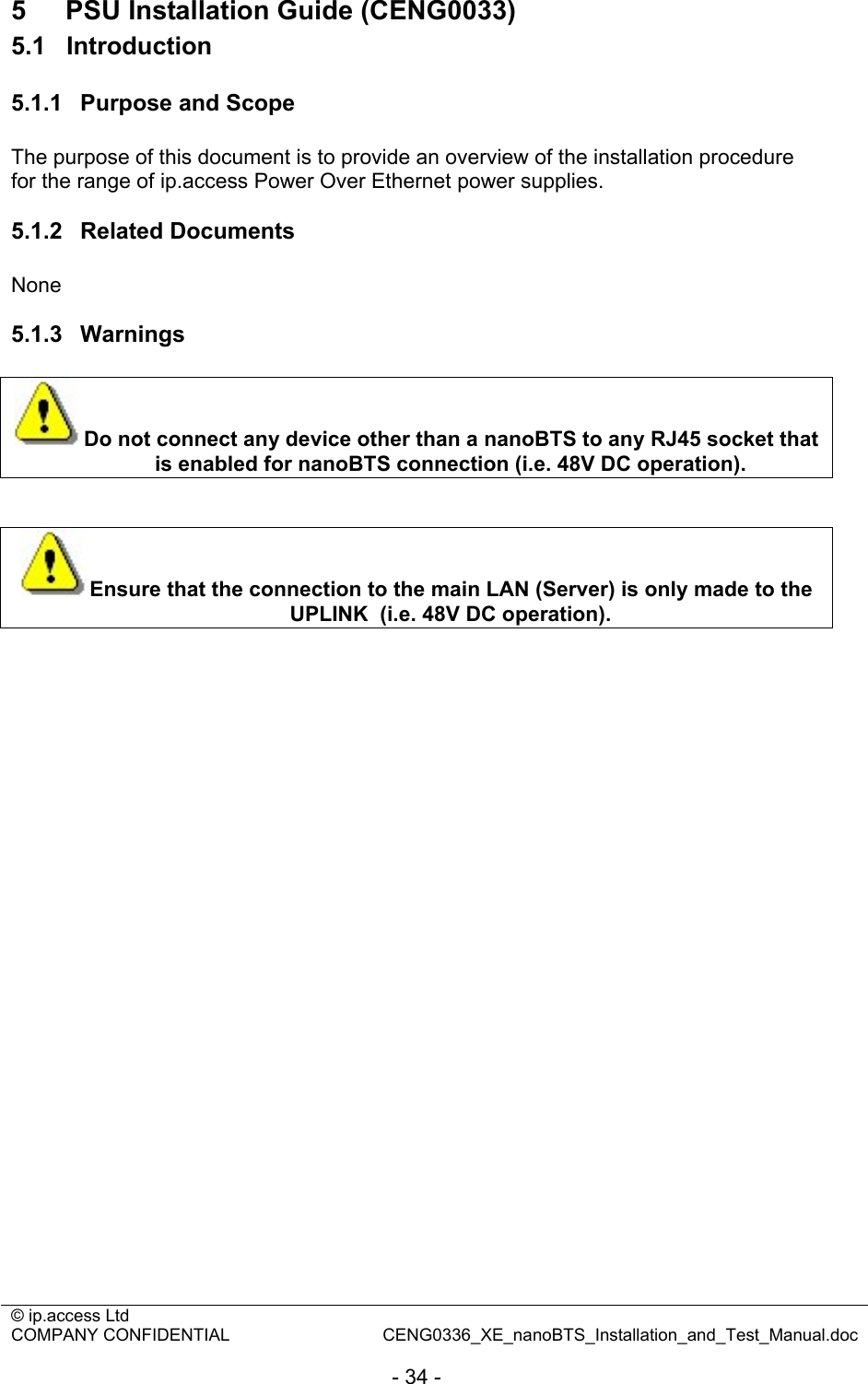 5 PSU Installation Guide (CENG0033)
5.1 Introduction

5.1.1 Purpose and Scope

The purpose of this document is to provide an overview of the installation procedure for the range of ip.access Power Over Ethernet power supplies.

5.1.2 Related Documents

None

5.1.3 Warnings

Do not connect any device other than a nanoBTS to any RJ45 socket that is enabled for nanoBTS connection (i.e. 48V DC operation).

Ensure that the connection to the main LAN (Server) is only made to the UPLINK (i.e. 48V DC operation).

© ip.access Ltd
COMPANY CONFIDENTIAL CENG0336_XE_nanoBTS_Installation_and_Test_Manual.doc

- 34 -